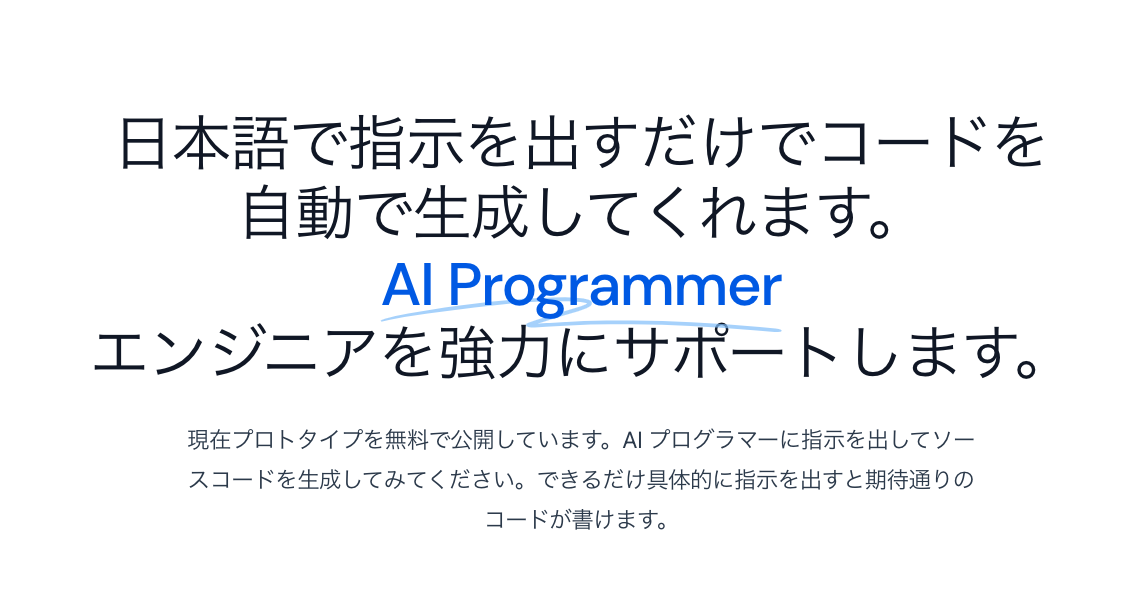 日本語で指示を出すだけでコードを自動で生成してくれます。

AI Programmer
エンジニアを強力にサポートします。

現在プロトタイプを無料で公開しています。AI プログラマーに指示を出してソースコードを生成してみてください。できるだけ具体的に指示を出すと期待通りのコードが書けます。